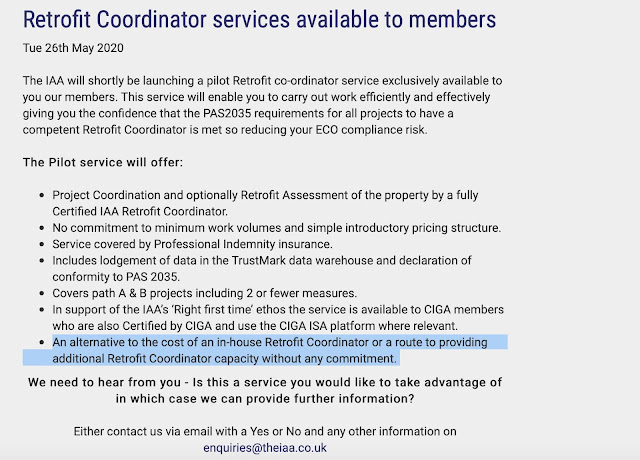 Retrofit Coordinator services available to members

Tue 26th May 2020

The IAA will shortly be launching a pilot Retrofit co-ordinator service exclusively available to you our members. This service will enable you to carry out work efficiently and effectively giving you the confidence that the PAS2035 requirements for all projects to have a competent Retrofit Coordinator is met so reducing your ECO compliance risk.

The Pilot service will offer:

- Project Coordination and optionally Retrofit Assessment of the property by a fully Certified IAA Retrofit Coordinator.
- No commitment to minimum work volumes and simple introductory pricing structure.
- Service covered by Professional Indemnity insurance.
- Includes lodgement of data in the TrustMark data warehouse and declaration of conformity to PAS 2035.
- Covers path A & B projects including 2 or fewer measures.
- In support of the IAA's 'Right first time' ethos the service is available to CIGA members who are also Certified by CIGA and use the CIGA ISA platform where relevant.
- An alternative to the cost of an in-house Retrofit Coordinator or a route to providing additional Retrofit Coordinator capacity without any commitment.

We need to hear from you - Is this a service you would like to take advantage of in which case we can provide further information?

Either contact us via email with a Yes or No and any other information on
enquiries@theiaa.co.uk